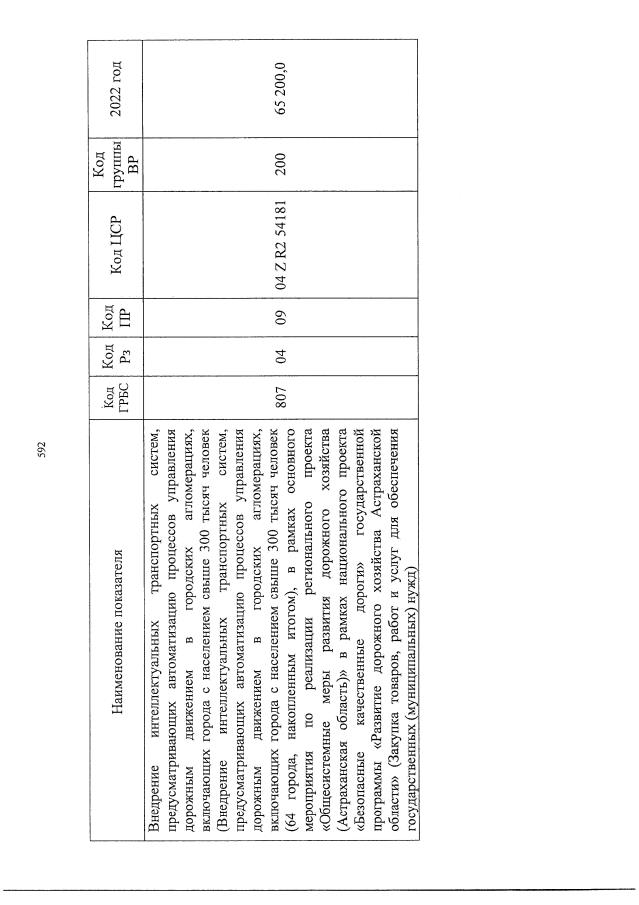 592

| Наименование показателя | Код ГРБС | Код Рз | Код ПР | Код ЦСР | Код группы ВР | 2022 год |
|---|---|---|---|---|---|---|
| Внедрение интеллектуальных транспортных систем, предусматривающих автоматизацию процессов управления дорожным движением в городских агломерациях, включающих города с населением свыше 300 тысяч человек (Внедрение интеллектуальных транспортных систем, предусматривающих автоматизацию процессов управления дорожным движением в городских агломерациях, включающих города с населением свыше 300 тысяч человек (64 города, накопленным итогом), в рамках основного мероприятия по реализации регионального проекта «Общесистемные меры развития дорожного хозяйства (Астраханская область)» в рамках национального проекта «Безопасные качественные дороги» государственной программы «Развитие дорожного хозяйства Астраханской области» (Закупка товаров, работ и услуг для обеспечения государственных (муниципальных) нужд) | 807 | 04 | 09 | 04 Z R2 54181 | 200 | 65 200,0 |